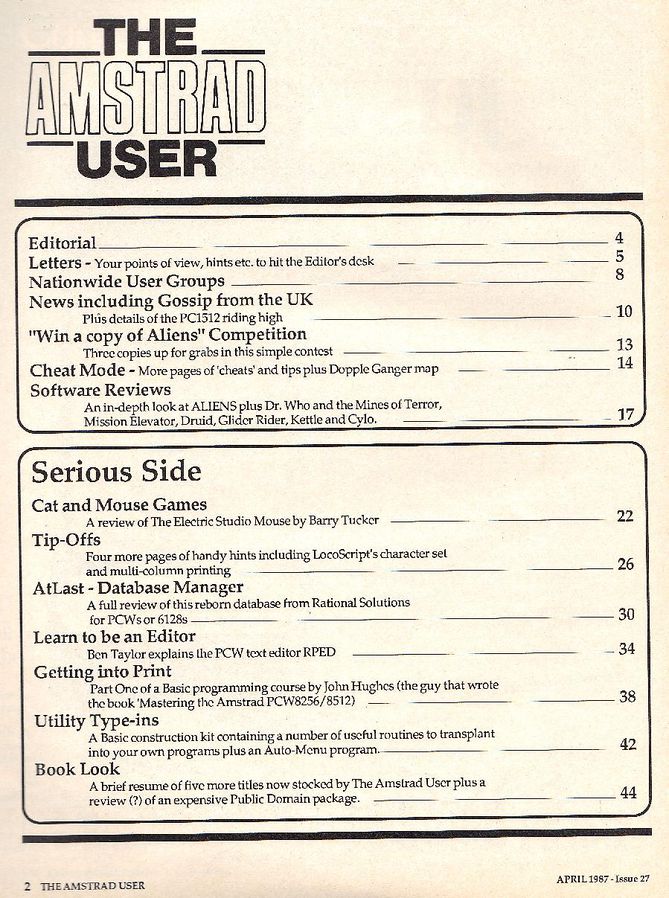 THE AMSTRAD USER

Editorial 4
Letters - Your points of view, hints etc. to hit the Editor's desk 5
Nationwide User Groups 8
News including Gossip from the UK
Plus details of the PC1512 riding high 10
"Win a copy of Aliens" Competition
Three copies up for grabs in this simple contest 13
Cheat Mode - More pages of 'cheats' and tips plus Dopple Ganger map 14
Software Reviews
An in-depth look at ALIENS plus Dr. Who and the Mines of Terror, Mission Elevator, Druid, Glider Rider, Kettle and Cylo. 17

Serious Side

Cat and Mouse Games
A review of The Electric Studio Mouse by Barry Tucker 22
Tip-Offs
Four more pages of handy hints including LocoScript's character set and multi-column printing 26
AtLast - Database Manager
A full review of this reborn database from Rational Solutions for PCWs or 6128s 30
Learn to be an Editor
Ben Taylor explains the PCW text editor RPED 34
Getting into Print
Part One of a Basic programming course by John Hughes (the guy that wrote the book 'Mastering the Amstrad PCW8256/8512) 38
Utility Type-ins
A Basic construction kit containing a number of useful routines to transplant into your own programs plus an Auto-Menu program. 42
Book Look
A brief resume of five more titles now stocked by The Amstrad User plus a review (?) of an expensive Public Domain package. 44

2 THE AMSTRAD USER

APRIL 1987 - Issue 27